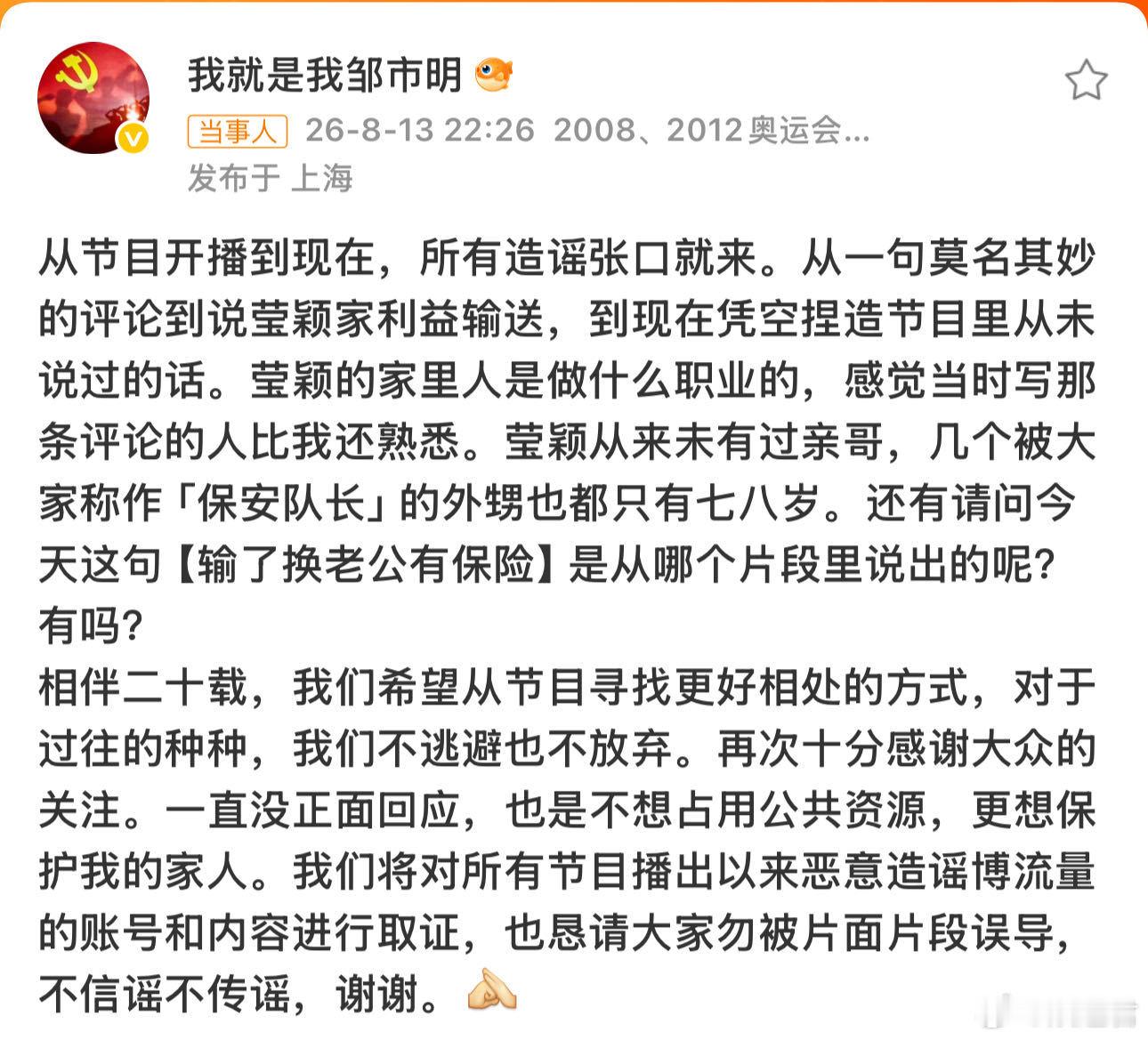 我就是我邹市明

当事人 26-8-13 22:26 2008、2012奥运会...
发布于 上海

从节目开播到现在，所有造谣张口就来。从一句莫名其妙的评论到说莹颖家利益输送，到现在凭空捏造节目里从未说过的话。莹颖的家里人是做什么职业的，感觉当时写那条评论的人比我还熟悉。莹颖从来未有过亲哥，几个被大家称作「保安队长」的外甥也都只有七八岁。还有请问今天这句【输了换老公有保险】是从哪个片段里说出的呢？有吗？
相伴二十载，我们希望从节目寻找更好相处的方式，对于过往的种种，我们不逃避也不放弃。再次十分感谢大众的关注。一直没正面回应，也是不想占用公共资源，更想保护我的家人。我们将对所有节目播出以来恶意造谣博流量的账号和内容进行取证，也恳请大家勿被片面片段误导，不信谣不传谣，谢谢。